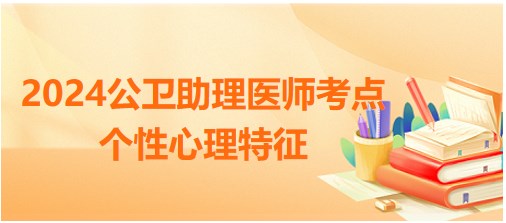 2024公卫助理医师考点
个性心理特征